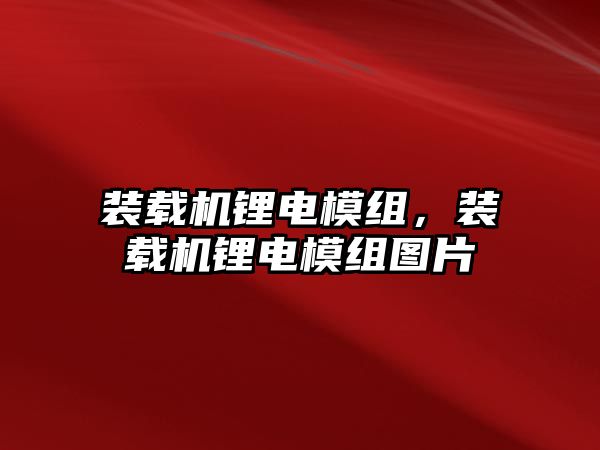 装载机锂电模组，装载机锂电模组图片